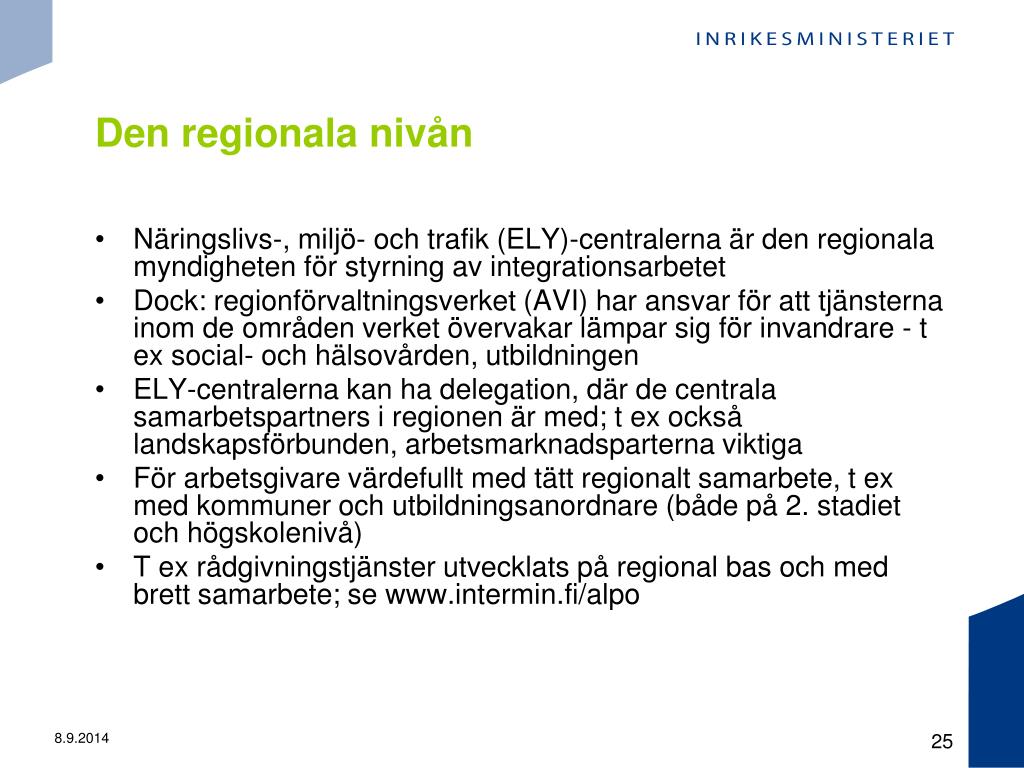 INRIKESMINISTERIET

Den regionala nivån

• Näringslivs-, miljö- och trafik (ELY)-centralerna är den regionala myndigheten för styrning av integrationsarbetet
• Dock: regionförvaltningsverket (AVI) har ansvar för att tjänsterna inom de områden verket övervakar lämpar sig för invandrare - t ex social- och hälsovården, utbildningen
• ELY-centralerna kan ha delegation, där de centrala samarbetspartners i regionen är med; t ex också landskapsförbunden, arbetsmarknadsparterna viktiga
• För arbetsgivare värdefullt med tätt regionalt samarbete, t ex med kommuner och utbildningsanordnare (både på 2. stadiet och högskolenivå)
• T ex rådgivningstjänster utvecklats på regional bas och med brett samarbete; se www.intermin.fi/alpo

8.9.2014

25